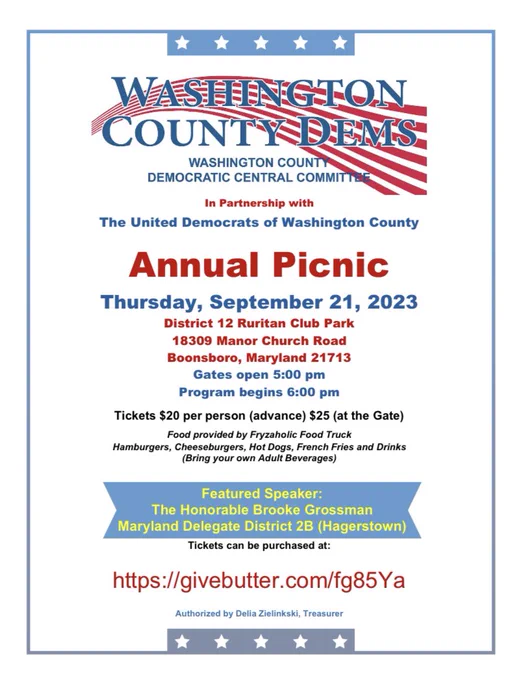 WASHINGTON COUNTY DEMS

WASHINGTON COUNTY DEMOCRATIC CENTRAL COMMITTEE

In Partnership with

The United Democrats of Washington County

Annual Picnic

Thursday, September 21, 2023

District 12 Ruritan Club Park
18309 Manor Church Road
Boonsboro, Maryland 21713
Gates open 5:00 pm
Program begins 6:00 pm

Tickets $20 per person (advance) $25 (at the Gate)

Food provided by Fryzaholic Food Truck
Hamburgers, Cheeseburgers, Hot Dogs, French Fries and Drinks
(Bring your own Adult Beverages)

Featured Speaker:
The Honorable Brooke Grossman
Maryland Delegate District 2B (Hagerstown)

Tickets can be purchased at:

https://givebutter.com/fg85Ya

Authorized by Delia Zielinkski, Treasurer